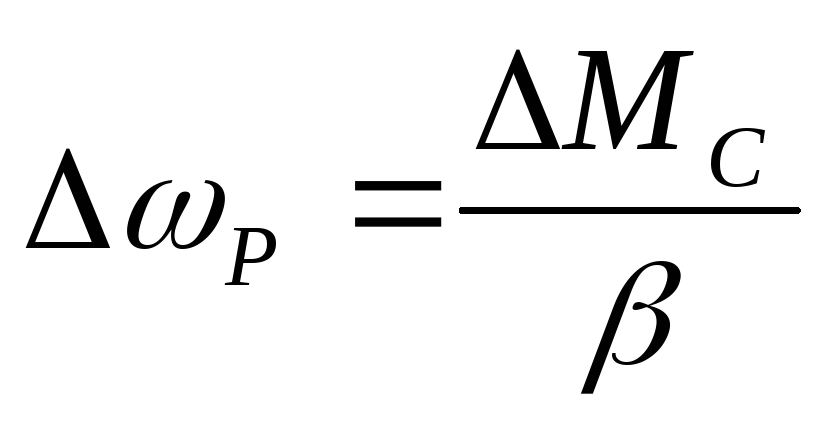 $\Delta\omega_P = \frac{\Delta M_C}{\beta}$